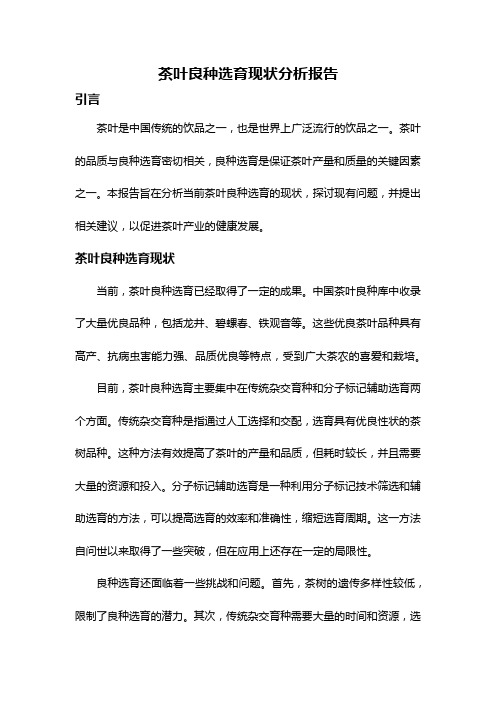 茶叶良种选育现状分析报告

引言

茶叶是中国传统的饮品之一，也是世界上广泛流行的饮品之一。茶叶的品质与良种选育密切相关，良种选育是保证茶叶产量和质量的关键因素之一。本报告旨在分析当前茶叶良种选育的现状，探讨现有问题，并提出相关建议，以促进茶叶产业的健康发展。

茶叶良种选育现状

当前，茶叶良种选育已经取得了一定的成果。中国茶叶良种库中收录了大量优良品种，包括龙井、碧螺春、铁观音等。这些优良茶叶品种具有高产、抗病虫害能力强、品质优良等特点，受到广大茶农的喜爱和栽培。

目前，茶叶良种选育主要集中在传统杂交育种和分子标记辅助选育两个方面。传统杂交育种是指通过人工选择和交配，选育具有优良性状的茶树品种。这种方法有效提高了茶叶的产量和品质，但耗时较长，并且需要大量的资源和投入。分子标记辅助选育是一种利用分子标记技术筛选和辅助选育的方法，可以提高选育的效率和准确性，缩短选育周期。这一方法自问世以来取得了一些突破，但在应用上还存在一定的局限性。

良种选育还面临着一些挑战和问题。首先，茶树的遗传多样性较低，限制了良种选育的潜力。其次，传统杂交育种需要大量的时间和资源，选